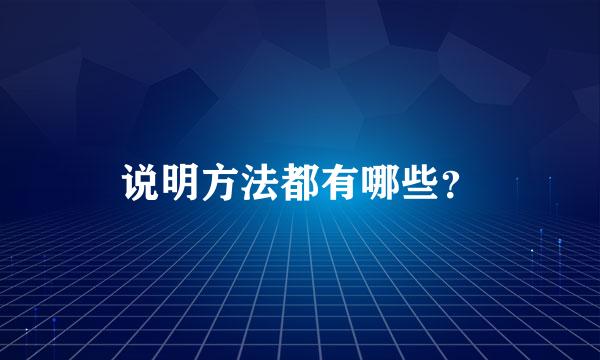 说明方法都有哪些？